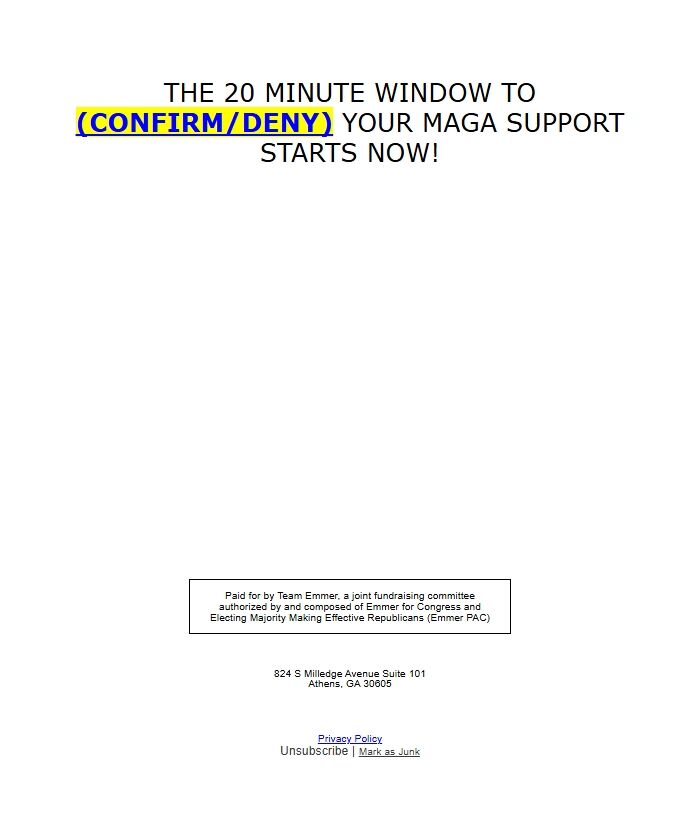 THE 20 MINUTE WINDOW TO (CONFIRM/DENY) YOUR MAGA SUPPORT STARTS NOW!

Paid for by Team Emmer, a joint fundraising committee authorized by and composed of Emmer for Congress and Electing Majority Making Effective Republicans (Emmer PAC)

824 S Milledge Avenue Suite 101
Athens, GA 30605

Privacy Policy
Unsubscribe | Mark as Junk